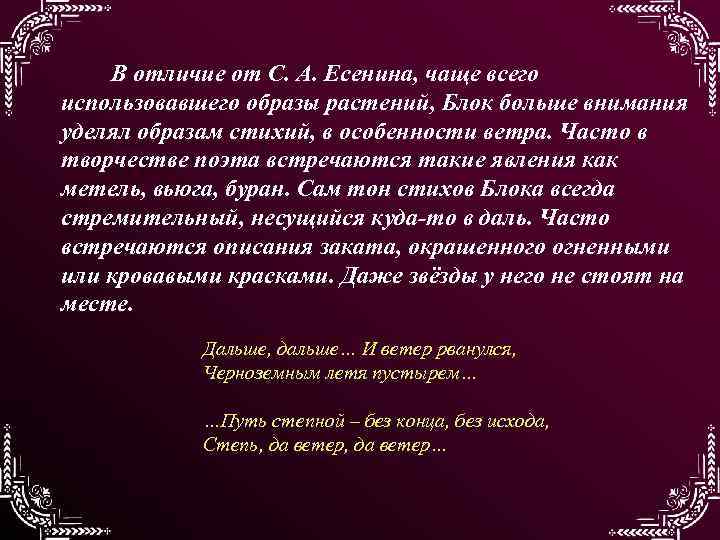 В отличие от С. А. Есенина, чаще всего использовавшего образы растений, Блок больше внимания уделял образам стихий, в особенности ветра. Часто в творчестве поэта встречаются такие явления как метель, вьюга, буран. Сам тон стихов Блока всегда стремительный, несущийся куда-то в даль. Часто встречаются описания заката, окрашенного огненными или кровавыми красками. Даже звёзды у него не стоят на месте.

Дальше, дальше... И ветер рванулся,
Черноземным летя пустырем...

...Путь степной – без конца, без исхода,
Степь, да ветер, да ветер...